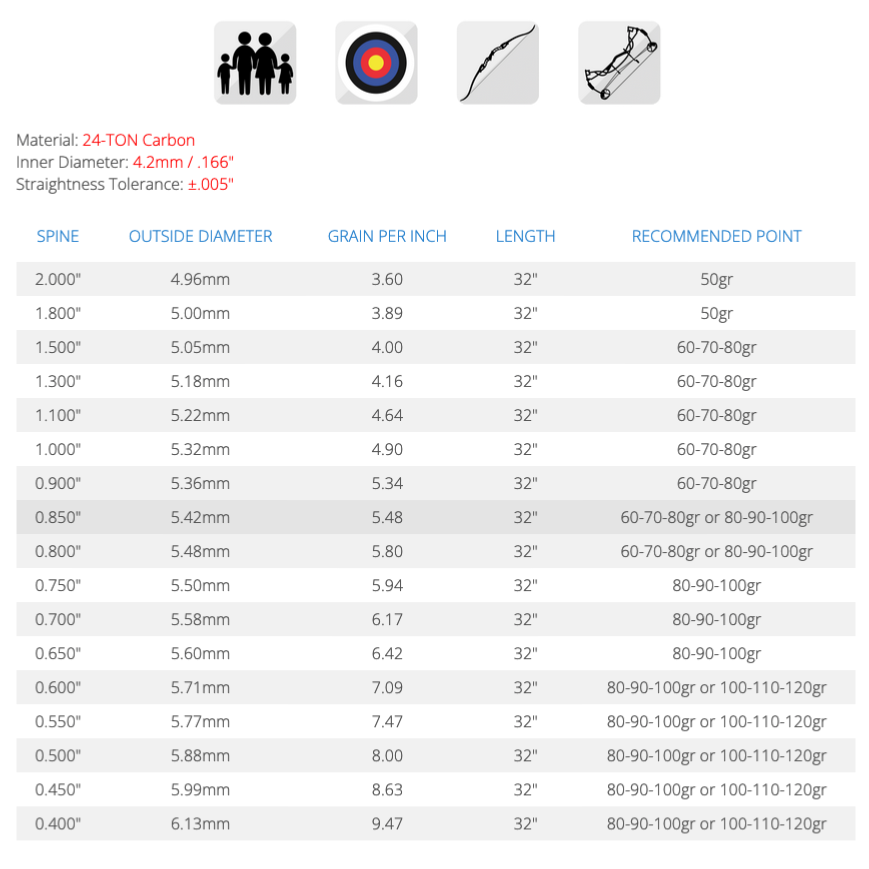 Material: 24-TON Carbon
Inner Diameter: 4.2mm / .166"
Straightness Tolerance: ±.005"

| SPINE | OUTSIDE DIAMETER | GRAIN PER INCH | LENGTH | RECOMMENDED POINT |
|---|---|---|---|---|
| 2.000" | 4.96mm | 3.60 | 32" | 50gr |
| 1.800" | 5.00mm | 3.89 | 32" | 50gr |
| 1.500" | 5.05mm | 4.00 | 32" | 60-70-80gr |
| 1.300" | 5.18mm | 4.16 | 32" | 60-70-80gr |
| 1.100" | 5.22mm | 4.64 | 32" | 60-70-80gr |
| 1.000" | 5.32mm | 4.90 | 32" | 60-70-80gr |
| 0.900" | 5.36mm | 5.34 | 32" | 60-70-80gr |
| 0.850" | 5.42mm | 5.48 | 32" | 60-70-80gr or 80-90-100gr |
| 0.800" | 5.48mm | 5.80 | 32" | 60-70-80gr or 80-90-100gr |
| 0.750" | 5.50mm | 5.94 | 32" | 80-90-100gr |
| 0.700" | 5.58mm | 6.17 | 32" | 80-90-100gr |
| 0.650" | 5.60mm | 6.42 | 32" | 80-90-100gr |
| 0.600" | 5.71mm | 7.09 | 32" | 80-90-100gr or 100-110-120gr |
| 0.550" | 5.77mm | 7.47 | 32" | 80-90-100gr or 100-110-120gr |
| 0.500" | 5.88mm | 8.00 | 32" | 80-90-100gr or 100-110-120gr |
| 0.450" | 5.99mm | 8.63 | 32" | 80-90-100gr or 100-110-120gr |
| 0.400" | 6.13mm | 9.47 | 32" | 80-90-100gr or 100-110-120gr |